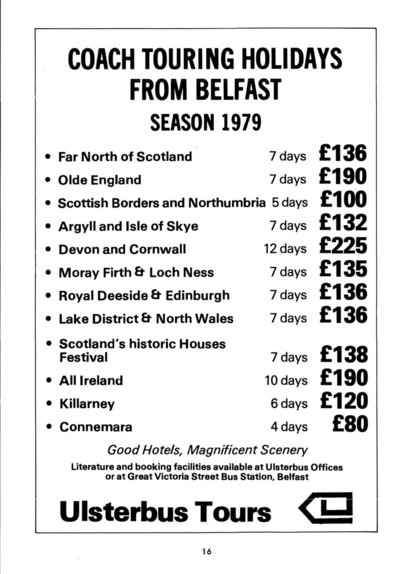 COACH TOURING HOLIDAYS FROM BELFAST

SEASON 1979

• Far North of Scotland 7 days £136
• Olde England 7 days £190
• Scottish Borders and Northumbria 5 days £100
• Argyll and Isle of Skye 7 days £132
• Devon and Cornwall 12 days £225
• Moray Firth & Loch Ness 7 days £135
• Royal Deeside & Edinburgh 7 days £136
• Lake District & North Wales 7 days £136
• Scotland's historic Houses Festival 7 days £138
• All Ireland 10 days £190
• Killarney 6 days £120
• Connemara 4 days £80

Good Hotels, Magnificent Scenery

Literature and booking facilities available at Ulsterbus Offices or at Great Victoria Street Bus Station, Belfast

Ulsterbus Tours

16